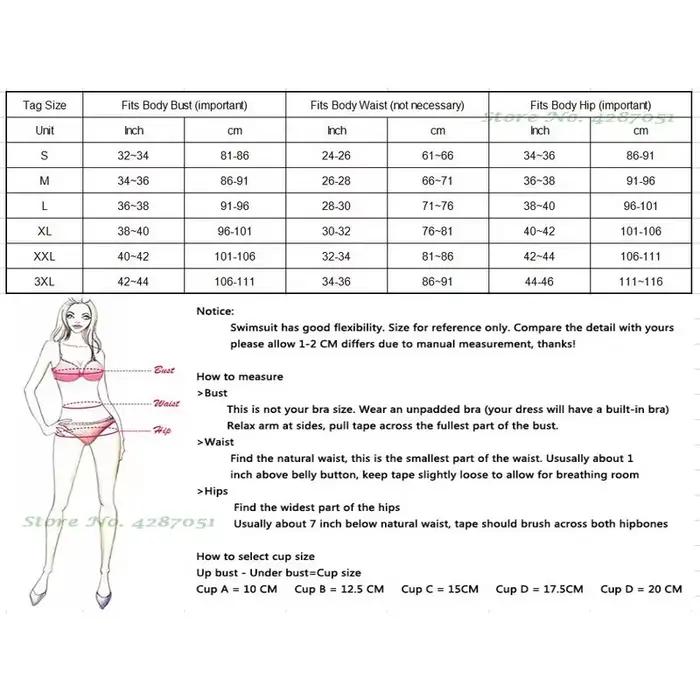 | Tag Size | Fits Body Bust (important) | | Fits Body Waist (not necessary) | | Fits Body Hip (important) | |
|---|---|---|---|---|---|---|
| Unit | Inch | cm | Inch | cm | Inch | cm |
| S | 32~34 | 81-86 | 24-26 | 61~66 | 34~36 | 86-91 |
| M | 34~36 | 86-91 | 26-28 | 66~71 | 36~38 | 91-96 |
| L | 36~38 | 91-96 | 28-30 | 71~76 | 38~40 | 96-101 |
| XL | 38~40 | 96-101 | 30-32 | 76~81 | 40~42 | 101-106 |
| XXL | 40~42 | 101-106 | 32-34 | 81~86 | 42~44 | 106-111 |
| 3XL | 42~44 | 106-111 | 34-36 | 86~91 | 44-46 | 111~116 |

Store No. 4287051

Bust
Waist
Hip

Store No. 4287051

Notice:
Swimsuit has good flexibility. Size for reference only. Compare the detail with yours please allow 1-2 CM differs due to manual measurement, thanks!

How to measure
>Bust
This is not your bra size. Wear an unpadded bra (your dress will have a built-in bra) Relax arm at sides, pull tape across the fullest part of the bust.
>Waist
Find the natural waist, this is the smallest part of the waist. Ususally about 1 inch above belly button, keep tape slightly loose to allow for breathing room
>Hips
Find the widest part of the hips
Usually about 7 inch below natural waist, tape should brush across both hipbones

How to select cup size
Up bust - Under bust=Cup size
Cup A = 10 CM Cup B = 12.5 CM Cup C = 15CM Cup D = 17.5CM Cup D = 20 CM